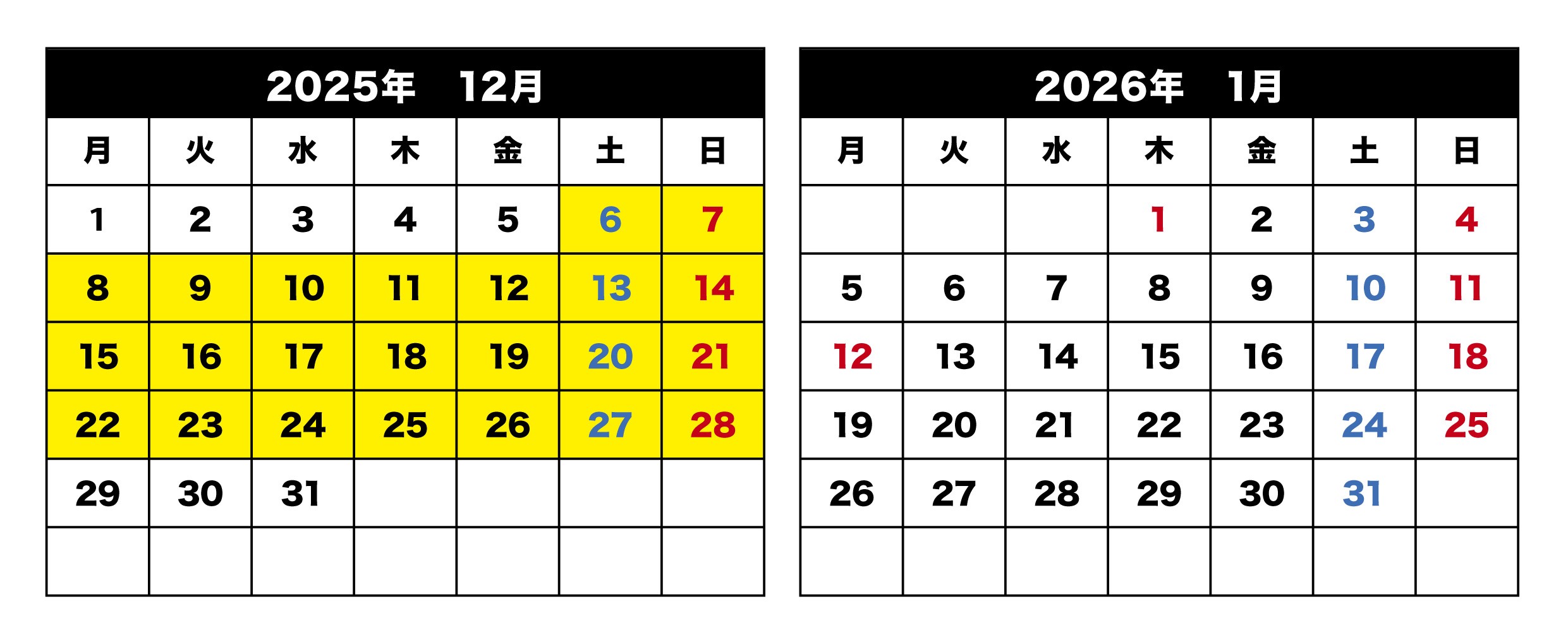 2025年　12月

| 月 | 火 | 水 | 木 | 金 | 土 | 日 |
|---|---|---|---|---|---|---|
| 1 | 2 | 3 | 4 | 5 | 6 | 7 |
| 8 | 9 | 10 | 11 | 12 | 13 | 14 |
| 15 | 16 | 17 | 18 | 19 | 20 | 21 |
| 22 | 23 | 24 | 25 | 26 | 27 | 28 |
| 29 | 30 | 31 | | | | |
| | | | | | | |

2026年　1月

| 月 | 火 | 水 | 木 | 金 | 土 | 日 |
|---|---|---|---|---|---|---|
| | | | 1 | 2 | 3 | 4 |
| 5 | 6 | 7 | 8 | 9 | 10 | 11 |
| 12 | 13 | 14 | 15 | 16 | 17 | 18 |
| 19 | 20 | 21 | 22 | 23 | 24 | 25 |
| 26 | 27 | 28 | 29 | 30 | 31 | |
| | | | | | | |